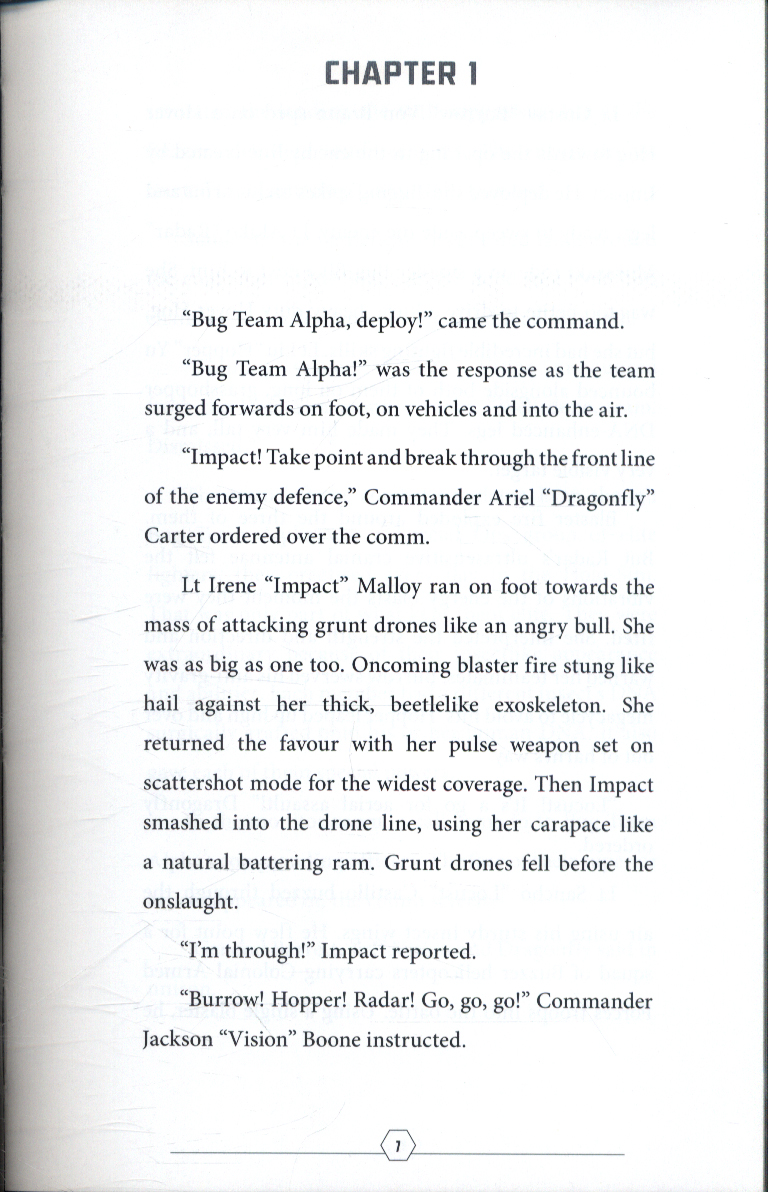 CHAPTER 1

"Bug Team Alpha, deploy!" came the command.

"Bug Team Alpha!" was the response as the team surged forwards on foot, on vehicles and into the air.

"Impact! Take point and break through the front line of the enemy defence," Commander Ariel "Dragonfly" Carter ordered over the comm.

Lt Irene "Impact" Malloy ran on foot towards the mass of attacking grunt drones like an angry bull. She was as big as one too. Oncoming blaster fire stung like hail against her thick, beetlelike exoskeleton. She returned the favour with her pulse weapon set on scattershot mode for the widest coverage. Then Impact smashed into the drone line, using her carapace like a natural battering ram. Grunt drones fell before the onslaught.

"I'm through!" Impact reported.

"Burrow! Hopper! Radar! Go, go, go!" Commander Jackson "Vision" Boone instructed.

7